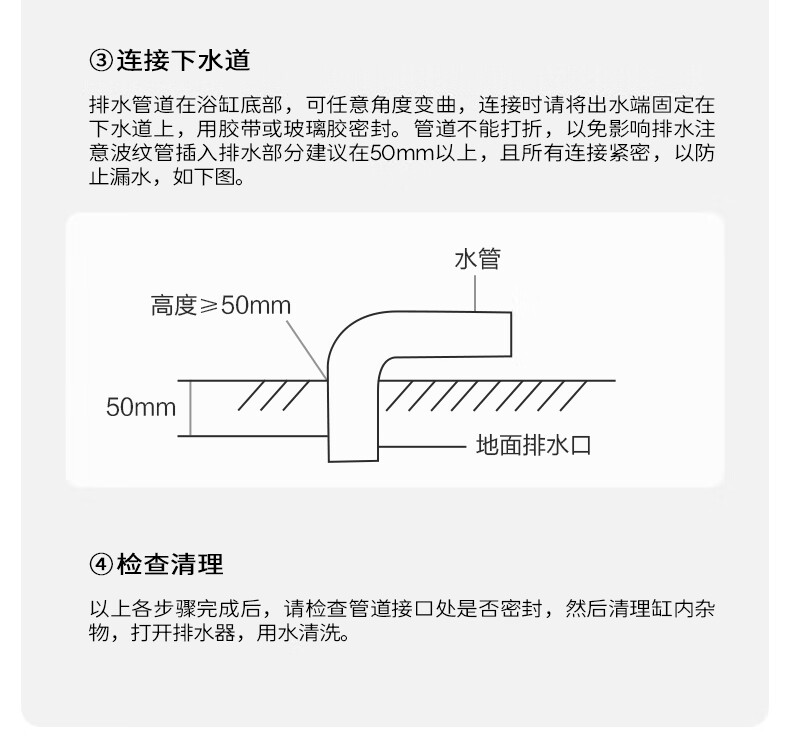 ③连接下水道

排水管道在浴缸底部，可任意角度变曲，连接时请将出水端固定在下水道上，用胶带或玻璃胶密封。管道不能打折，以免影响排水注意波纹管插入排水部分建议在50mm以上，且所有连接紧密，以防止漏水，如下图。

水管
高度≥50mm
50mm
地面排水口

④检查清理

以上各步骤完成后，请检查管道接口处是否密封，然后清理缸内杂物，打开排水器，用水清洗。